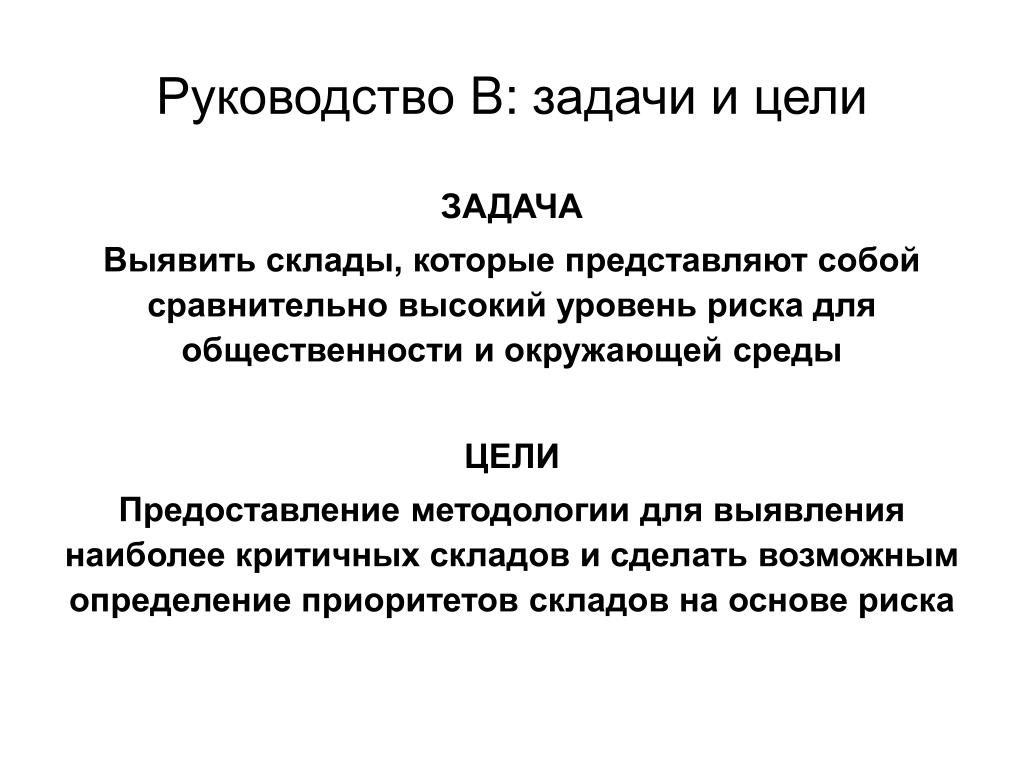 Руководство В: задачи и цели

ЗАДАЧА

Выявить склады, которые представляют собой сравнительно высокий уровень риска для общественности и окружающей среды

ЦЕЛИ

Предоставление методологии для выявления наиболее критичных складов и сделать возможным определение приоритетов складов на основе риска